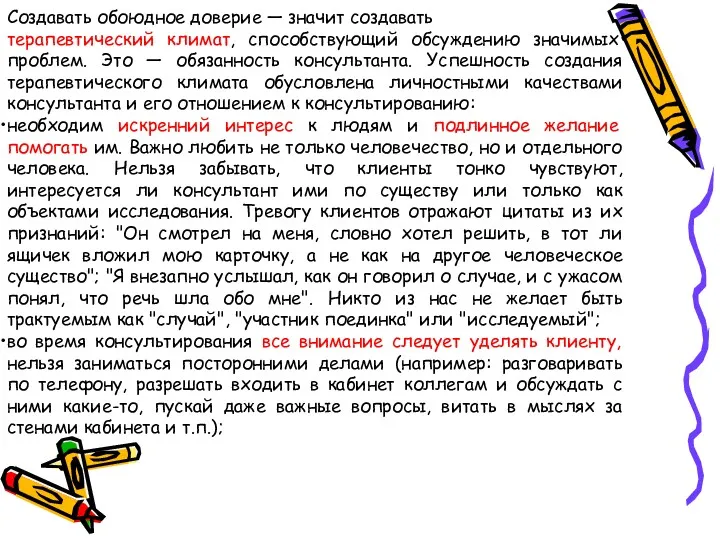 Создавать обоюдное доверие — значит создавать терапевтический климат, способствующий обсуждению значимых проблем. Это — обязанность консультанта. Успешность создания терапевтического климата обусловлена личностными качествами консультанта и его отношением к консультированию:

•необходим искренний интерес к людям и подлинное желание помогать им. Важно любить не только человечество, но и отдельного человека. Нельзя забывать, что клиенты тонко чувствуют, интересуется ли консультант ими по существу или только как объектами исследования. Тревогу клиентов отражают цитаты из их признаний: "Он смотрел на меня, словно хотел решить, в тот ли ящичек вложил мою карточку, а не как на другое человеческое существо"; "Я внезапно услышал, как он говорил о случае, и с ужасом понял, что речь шла обо мне". Никто из нас не желает быть трактуемым как "случай", "участник поединка" или "исследуемый";

•во время консультирования все внимание следует уделять клиенту, нельзя заниматься посторонними делами (например: разговаривать по телефону, разрешать входить в кабинет коллегам и обсуждать с ними какие-то, пускай даже важные вопросы, витать в мыслях за стенами кабинета и т.п.);